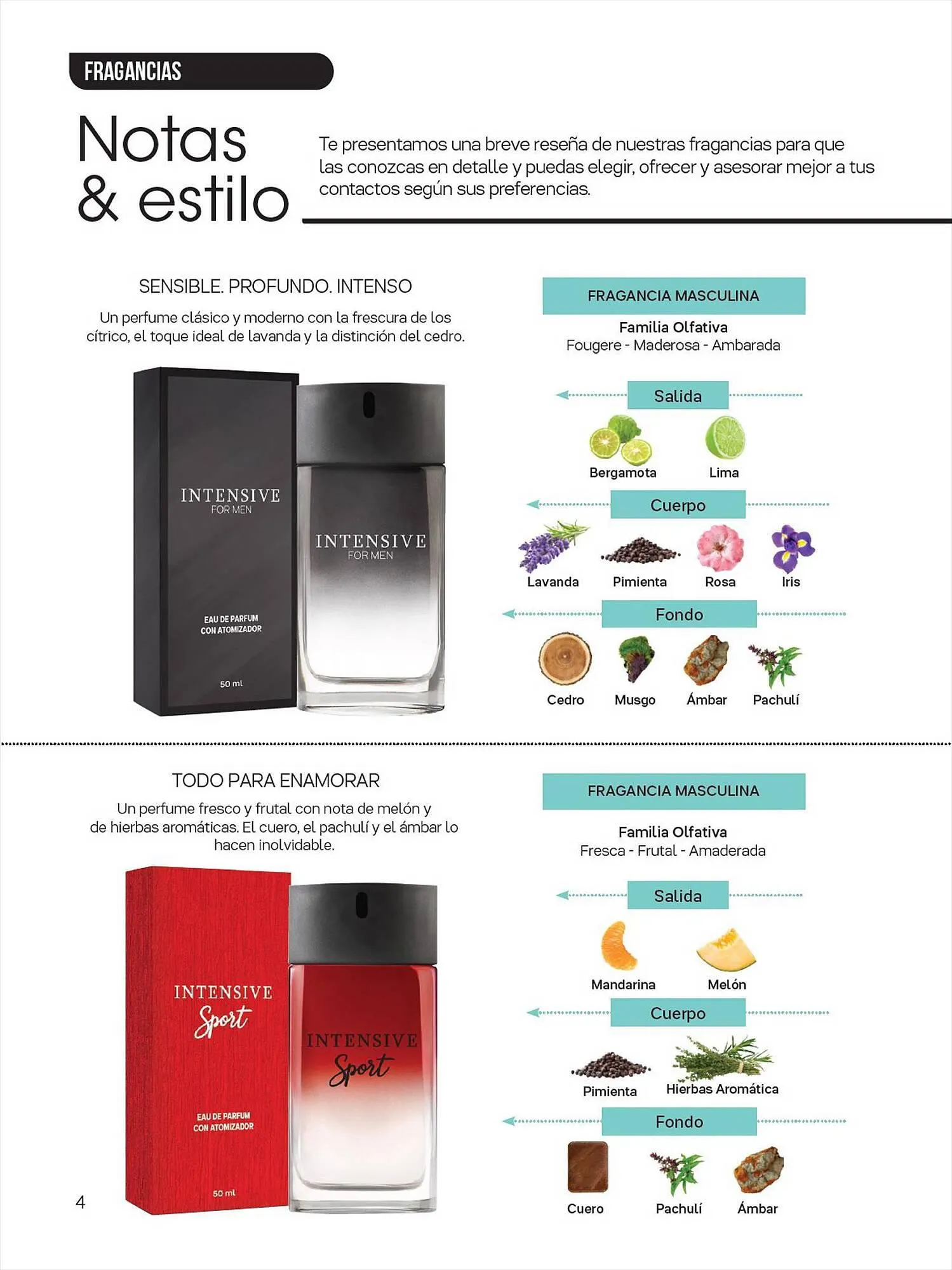 FRAGANCIAS

Notas & estilo

Te presentamos una breve reseña de nuestras fragancias para que las conozcas en detalle y puedas elegir, ofrecer y asesorar mejor a tus contactos según sus preferencias.

SENSIBLE. PROFUNDO. INTENSO

Un perfume clásico y moderno con la frescura de los cítrico, el toque ideal de lavanda y la distinción del cedro.

INTENSIVE FOR MEN

EAU DE PARFUM CON ATOMIZADOR

50 ml

INTENSIVE FOR MEN

FRAGANCIA MASCULINA

Familia Olfativa
Fougere - Maderosa - Ambarada

Salida

Bergamota Lima

Cuerpo

Lavanda Pimienta Rosa Iris

Fondo

Cedro Musgo Ámbar Pachulí

TODO PARA ENAMORAR

Un perfume fresco y frutal con nota de melón y de hierbas aromáticas. El cuero, el pachulí y el ámbar lo hacen inolvidable.

INTENSIVE Sport

EAU DE PARFUM CON ATOMIZADOR

50 ml

INTENSIVE Sport

FRAGANCIA MASCULINA

Familia Olfativa
Fresca - Frutal - Amaderada

Salida

Mandarina Melón

Cuerpo

Pimienta Hierbas Aromática

Fondo

Cuero Pachulí Ámbar

4